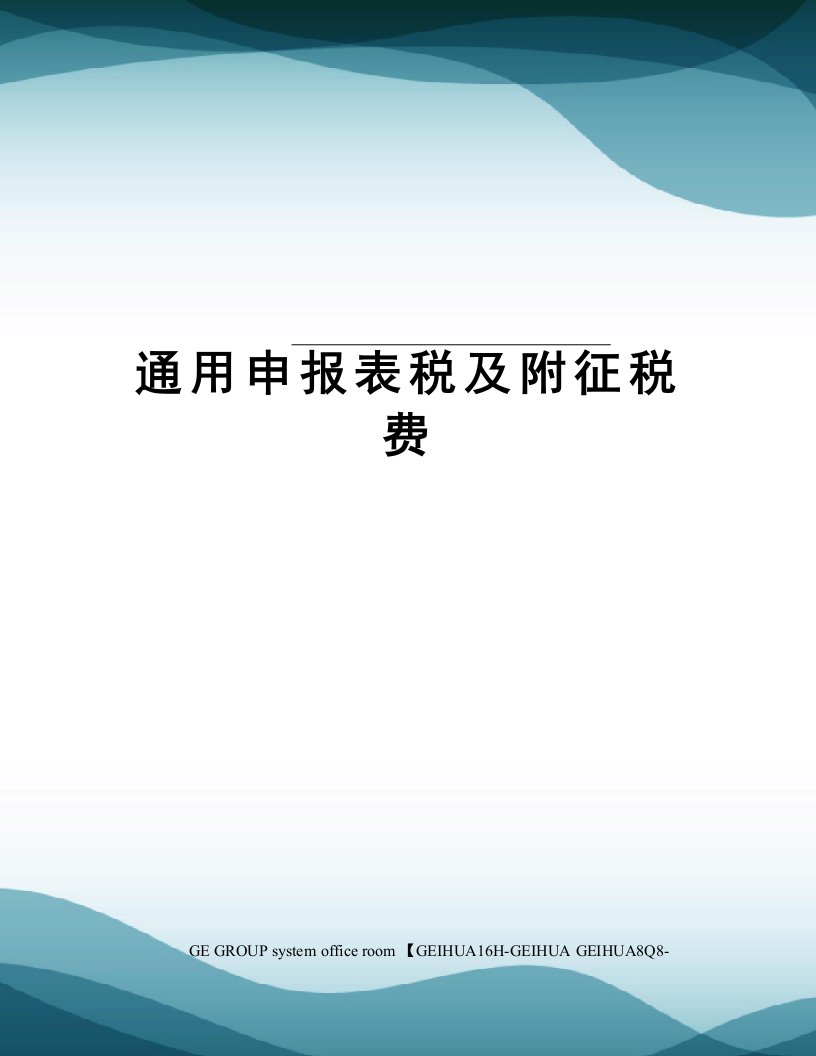 通用申报表税及附征税费

GE GROUP system office room 【GEIHUA16H-GEIHUA GEIHUA8Q8-